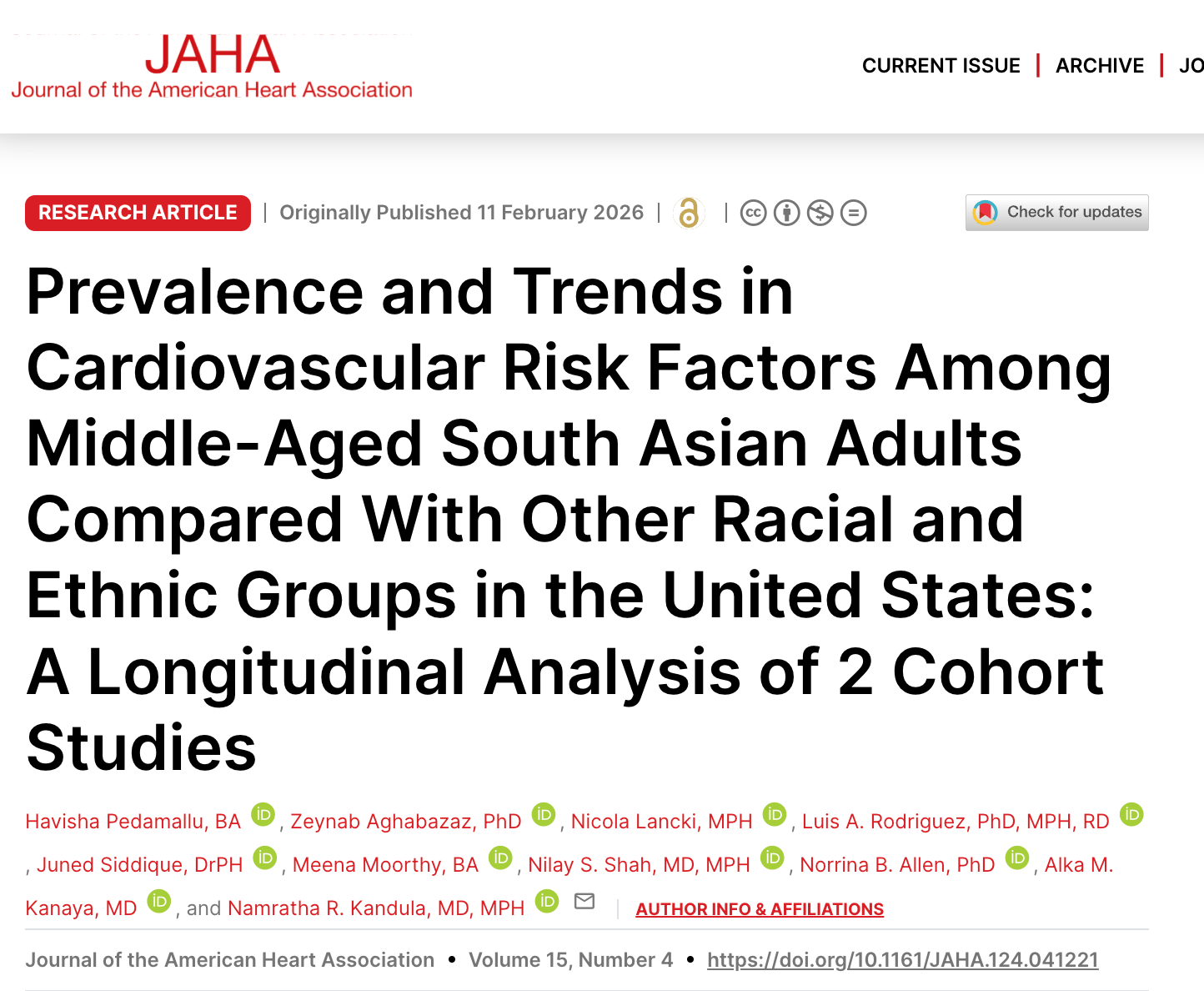 JAHA
Journal of the American Heart Association

CURRENT ISSUE | ARCHIVE | JO

RESEARCH ARTICLE | Originally Published 11 February 2026 |

Check for updates

Prevalence and Trends in Cardiovascular Risk Factors Among Middle-Aged South Asian Adults Compared With Other Racial and Ethnic Groups in the United States: A Longitudinal Analysis of 2 Cohort Studies

Havisha Pedamallu, BA, Zeynab Aghabazaz, PhD, Nicola Lancki, MPH, Luis A. Rodriguez, PhD, MPH, RD, Juned Siddique, DrPH, Meena Moorthy, BA, Nilay S. Shah, MD, MPH, Norrina B. Allen, PhD, Alka M. Kanaya, MD, and Namratha R. Kandula, MD, MPH | AUTHOR INFO & AFFILIATIONS

Journal of the American Heart Association • Volume 15, Number 4 • https://doi.org/10.1161/JAHA.124.041221